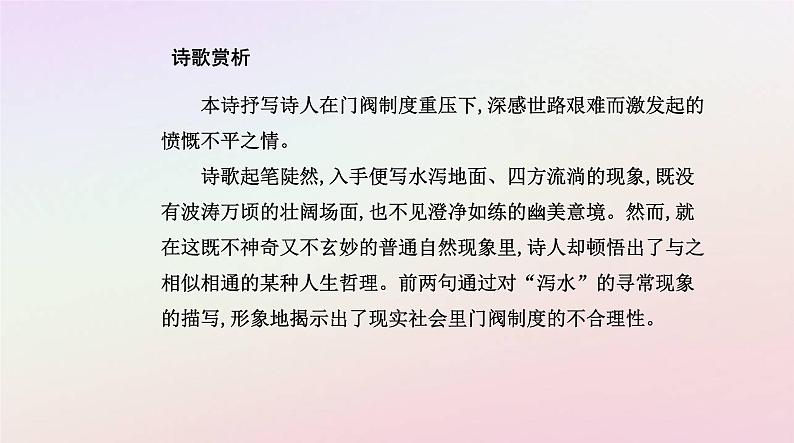 诗歌赏析

本诗抒写诗人在门阀制度重压下，深感世路艰难而激发起的愤慨不平之情。

诗歌起笔陡然，入手便写水泻地面、四方流淌的现象，既没有波涛万顷的壮阔场面，也不见澄净如练的幽美意境。然而，就在这既不神奇又不玄妙的普通自然现象里，诗人却顿悟出了与之相似相通的某种人生哲理。前两句通过对“泻水”的寻常现象的描写，形象地揭示出了现实社会里门阀制度的不合理性。